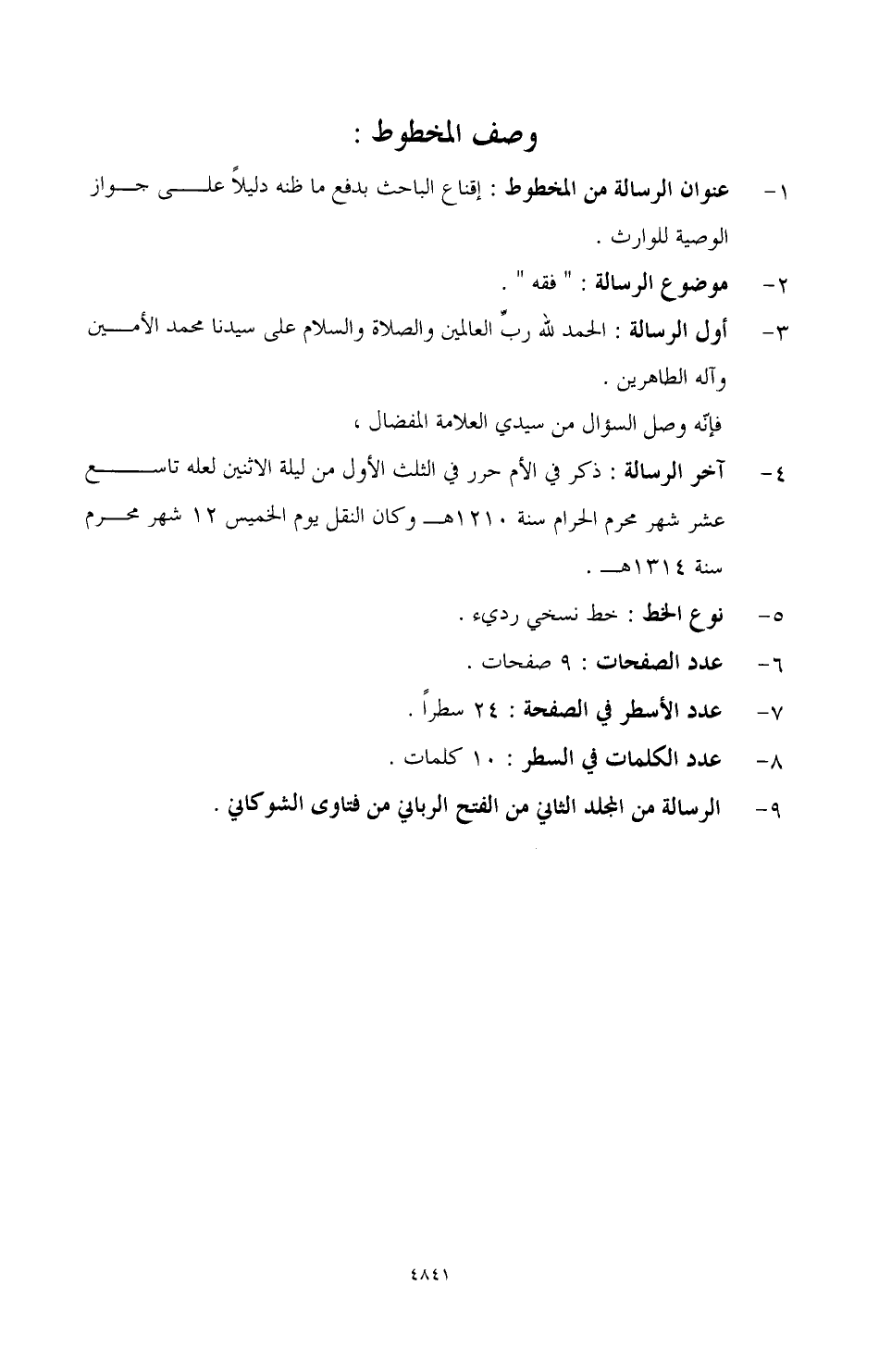 وصف المخطوط :

١- عنوان الرسالة من المخطوط : إقناع الباحث بدفع ما ظنه دليلاً على جواز الوصية للوارث .

٢- موضوع الرسالة : " فقه " .

٣- أول الرسالة : الحمد لله ربِّ العالمين والصلاة والسلام على سيدنا محمد الأمين وآله الطاهرين .

فإنّه وصل السؤال من سيدي العلامة المفضال ،

٤- آخر الرسالة : ذكر في الأم حرر في الثلث الأول من ليلة الاثنين لعله تاسع عشر شهر محرم الحرام سنة ١٢١٠هـ وكان النقل يوم الخميس ١٢ شهر محرم سنة ١٣١٤هـ .

٥- نوع الخط : خط نسخي رديء .

٦- عدد الصفحات : ٩ صفحات .

٧- عدد الأسطر في الصفحة : ٢٤ سطراً .

٨- عدد الكلمات في السطر : ١٠ كلمات .

٩- الرسالة من المجلد الثاني من الفتح الرباني من فتاوى الشوكاني .

٤٨٤١